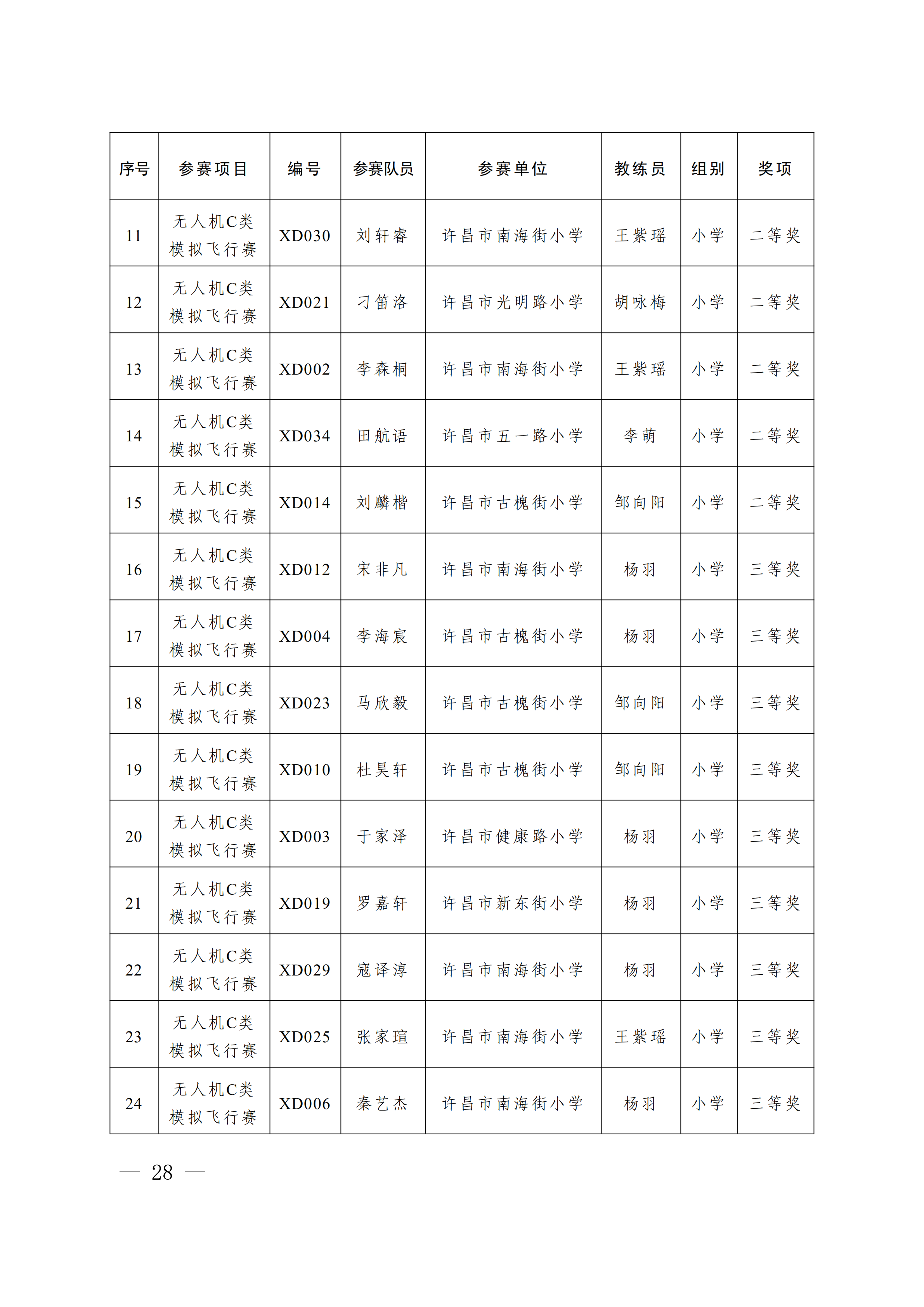 | 序号 | 参赛项目 | 编号 | 参赛队员 | 参赛单位 | 教练员 | 组别 | 奖项 |
|---|---|---|---|---|---|---|---|
| 11 | 无人机C类模拟飞行赛 | XD030 | 刘轩睿 | 许昌市南海街小学 | 王紫瑶 | 小学 | 二等奖 |
| 12 | 无人机C类模拟飞行赛 | XD021 | 刁笛洛 | 许昌市光明路小学 | 胡咏梅 | 小学 | 二等奖 |
| 13 | 无人机C类模拟飞行赛 | XD002 | 李森桐 | 许昌市南海街小学 | 王紫瑶 | 小学 | 二等奖 |
| 14 | 无人机C类模拟飞行赛 | XD034 | 田航语 | 许昌市五一路小学 | 李萌 | 小学 | 二等奖 |
| 15 | 无人机C类模拟飞行赛 | XD014 | 刘麟楷 | 许昌市古槐街小学 | 邹向阳 | 小学 | 二等奖 |
| 16 | 无人机C类模拟飞行赛 | XD012 | 宋非凡 | 许昌市南海街小学 | 杨羽 | 小学 | 三等奖 |
| 17 | 无人机C类模拟飞行赛 | XD004 | 李海宸 | 许昌市古槐街小学 | 杨羽 | 小学 | 三等奖 |
| 18 | 无人机C类模拟飞行赛 | XD023 | 马欣毅 | 许昌市古槐街小学 | 邹向阳 | 小学 | 三等奖 |
| 19 | 无人机C类模拟飞行赛 | XD010 | 杜昊轩 | 许昌市古槐街小学 | 邹向阳 | 小学 | 三等奖 |
| 20 | 无人机C类模拟飞行赛 | XD003 | 于家泽 | 许昌市健康路小学 | 杨羽 | 小学 | 三等奖 |
| 21 | 无人机C类模拟飞行赛 | XD019 | 罗嘉轩 | 许昌市新东街小学 | 杨羽 | 小学 | 三等奖 |
| 22 | 无人机C类模拟飞行赛 | XD029 | 寇译淳 | 许昌市南海街小学 | 杨羽 | 小学 | 三等奖 |
| 23 | 无人机C类模拟飞行赛 | XD025 | 张家瑄 | 许昌市南海街小学 | 王紫瑶 | 小学 | 三等奖 |
| 24 | 无人机C类模拟飞行赛 | XD006 | 秦艺杰 | 许昌市南海街小学 | 杨羽 | 小学 | 三等奖 |

— 28 —